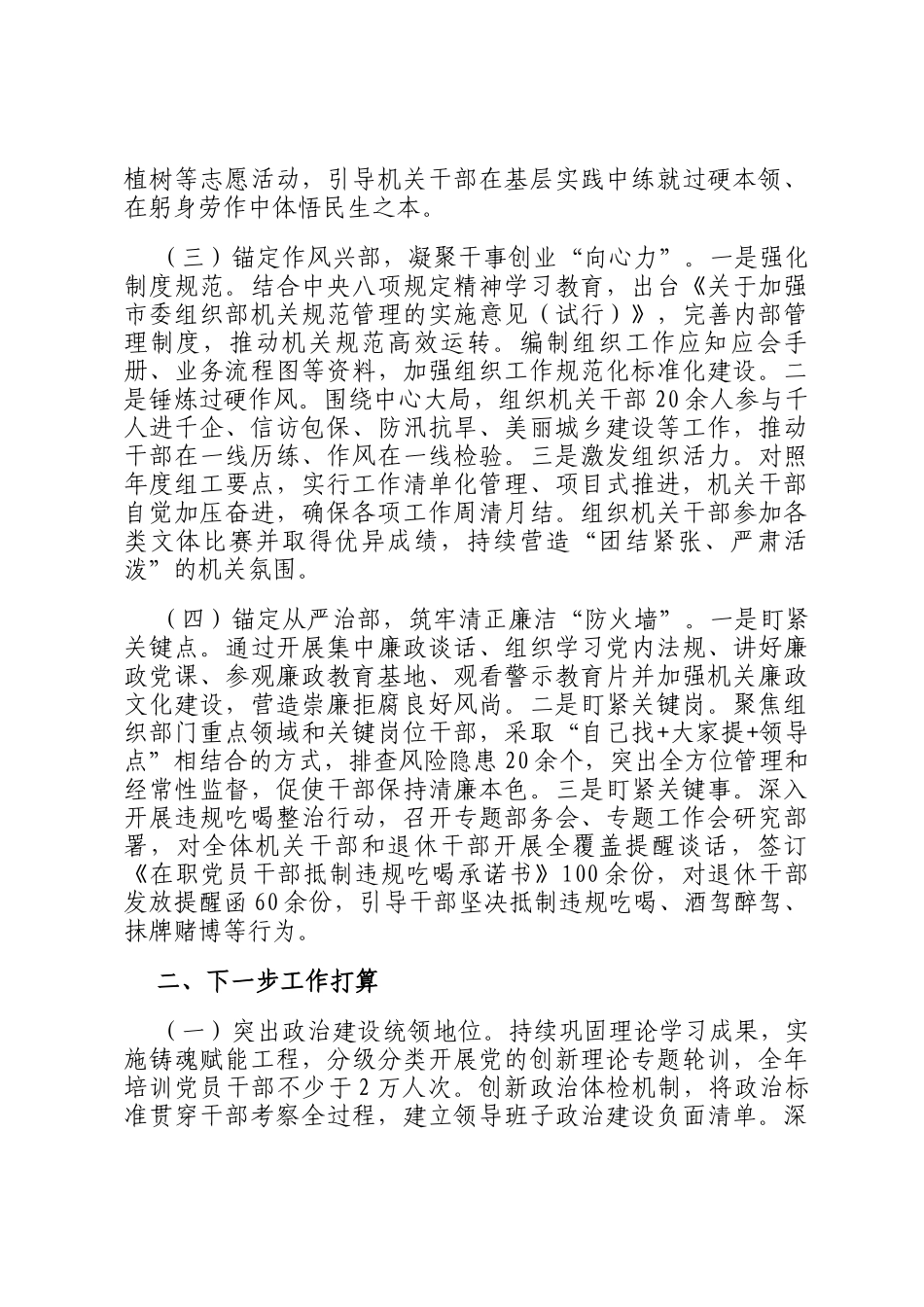 植树等志愿活动，引导机关干部在基层实践中练就过硬本领、在躬身劳作中体悟民生之本。

（三）锚定作风兴部，凝聚干事创业“向心力”。一是强化制度规范。结合中央八项规定精神学习教育，出台《关于加强市委组织部机关规范管理的实施意见（试行）》，完善内部管理制度，推动机关规范高效运转。编制组织工作应知应会手册、业务流程图等资料，加强组织工作规范化标准化建设。二是锤炼过硬作风。围绕中心大局，组织机关干部20余人参与千人进千企、信访包保、防汛抗旱、美丽城乡建设等工作，推动干部在一线历练、作风在一线检验。三是激发组织活力。对照年度组工要点，实行工作清单化管理、项目式推进，机关干部自觉加压奋进，确保各项工作周清月结。组织机关干部参加各类文体比赛并取得优异成绩，持续营造“团结紧张、严肃活泼”的机关氛围。

（四）锚定从严治部，筑牢清正廉洁“防火墙”。一是盯紧关键点。通过开展集中廉政谈话、组织学习党内法规、讲好廉政党课、参观廉政教育基地、观看警示教育片并加强机关廉政文化建设，营造崇廉拒腐良好风尚。二是盯紧关键岗。聚焦组织部门重点领域和关键岗位干部，采取“自己找+大家提+领导点”相结合的方式，排查风险隐患20余个，突出全方位管理和经常性监督，促使干部保持清廉本色。三是盯紧关键事。深入开展违规吃喝整治行动，召开专题部务会、专题工作会研究部署，对全体机关干部和退休干部开展全覆盖提醒谈话，签订《在职党员干部抵制违规吃喝承诺书》100余份，对退休干部发放提醒函60余份，引导干部坚决抵制违规吃喝、酒驾醉驾、抹牌赌博等行为。

二、下一步工作打算

（一）突出政治建设统领地位。持续巩固理论学习成果，实施铸魂赋能工程，分级分类开展党的创新理论专题轮训，全年培训党员干部不少于2万人次。创新政治体检机制，将政治标准贯穿干部考察全过程，建立领导班子政治建设负面清单。深